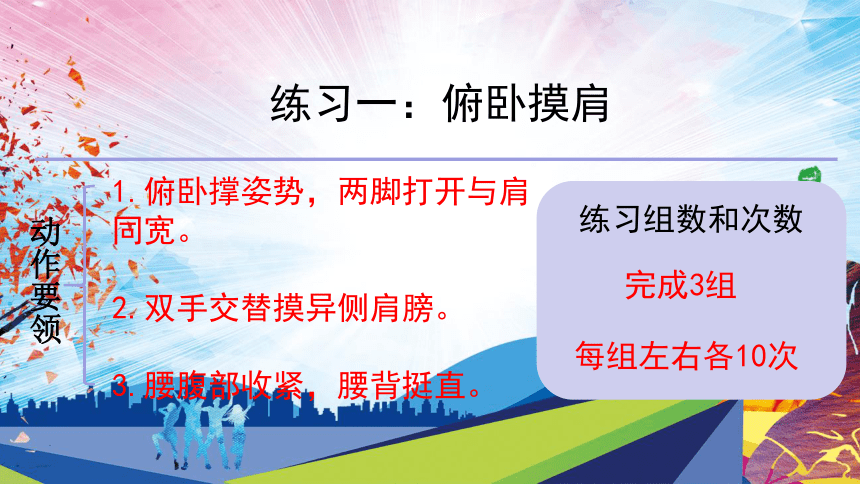 练习一：俯卧摸肩

动作要领

1. 俯卧撑姿势，两脚打开与肩同宽。

2. 双手交替摸异侧肩膀。

3. 腰腹部收紧，腰背挺直。

练习组数和次数

完成3组

每组左右各10次